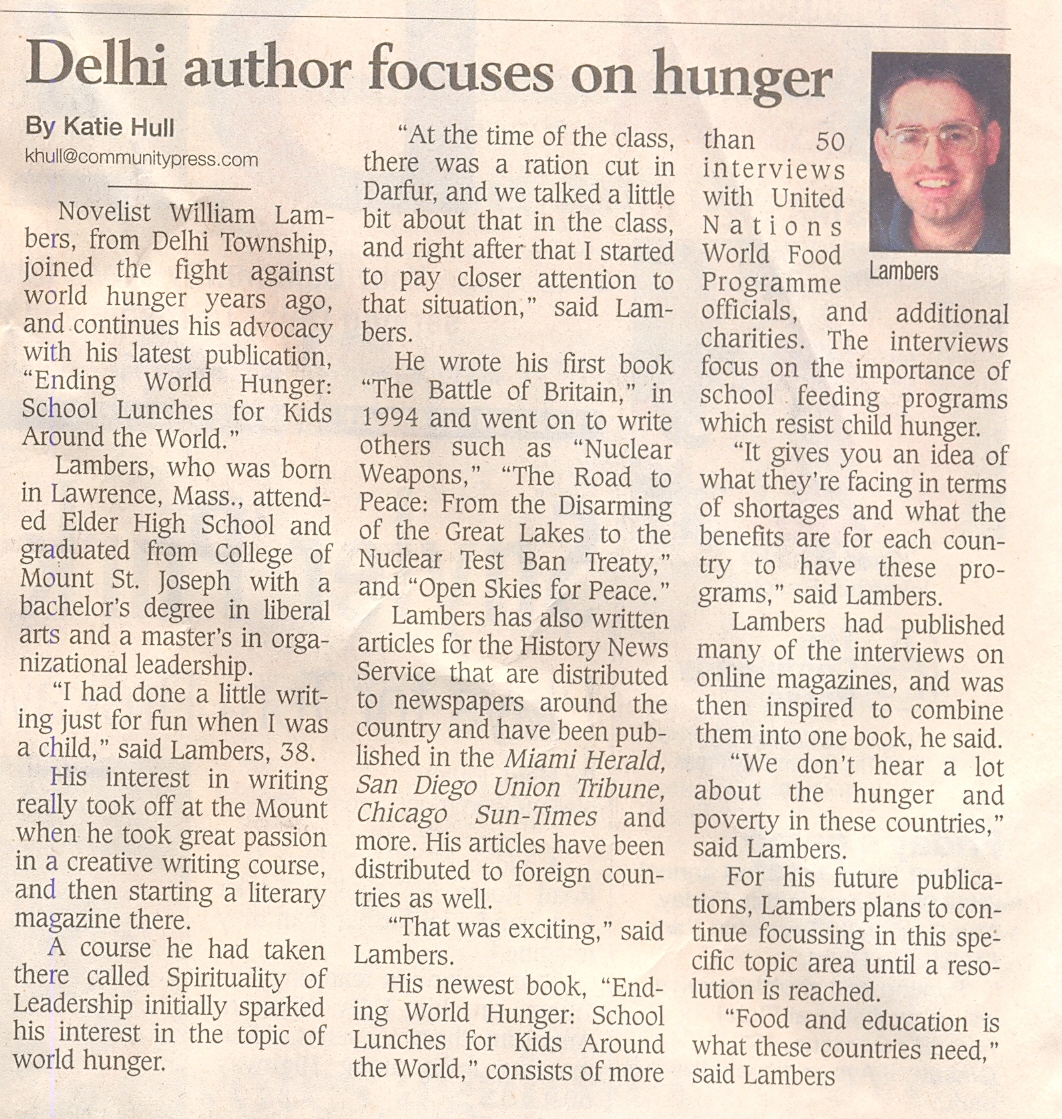 Delhi author focuses on hunger

By Katie Hull
khull@communitypress.com

Novelist William Lambers, from Delhi Township, joined the fight against world hunger years ago, and continues his advocacy with his latest publication, "Ending World Hunger: School Lunches for Kids Around the World."

Lambers, who was born in Lawrence, Mass., attended Elder High School and graduated from College of Mount St. Joseph with a bachelor's degree in liberal arts and a master's in organizational leadership.

"I had done a little writing just for fun when I was a child," said Lambers, 38.

His interest in writing really took off at the Mount when he took great passion in a creative writing course, and then starting a literary magazine there.

A course he had taken there called Spirituality of Leadership initially sparked his interest in the topic of world hunger.

"At the time of the class, there was a ration cut in Darfur, and we talked a little bit about that in the class, and right after that I started to pay closer attention to that situation," said Lambers.

He wrote his first book "The Battle of Britain," in 1994 and went on to write others such as "Nuclear Weapons," "The Road to Peace: From the Disarming of the Great Lakes to the Nuclear Test Ban Treaty," and "Open Skies for Peace."

Lambers has also written articles for the History News Service that are distributed to newspapers around the country and have been published in the Miami Herald, San Diego Union Tribune, Chicago Sun-Times and more. His articles have been distributed to foreign countries as well.

"That was exciting," said Lambers.

His newest book, "Ending World Hunger: School Lunches for Kids Around the World," consists of more than 50 interviews with United Nations World Food Programme officials, and additional charities. The interviews focus on the importance of school feeding programs which resist child hunger.

Lambers

"It gives you an idea of what they're facing in terms of shortages and what the benefits are for each country to have these programs," said Lambers.

Lambers had published many of the interviews on online magazines, and was then inspired to combine them into one book, he said.

"We don't hear a lot about the hunger and poverty in these countries," said Lambers.

For his future publications, Lambers plans to continue focussing in this specific topic area until a resolution is reached.

"Food and education is what these countries need," said Lambers